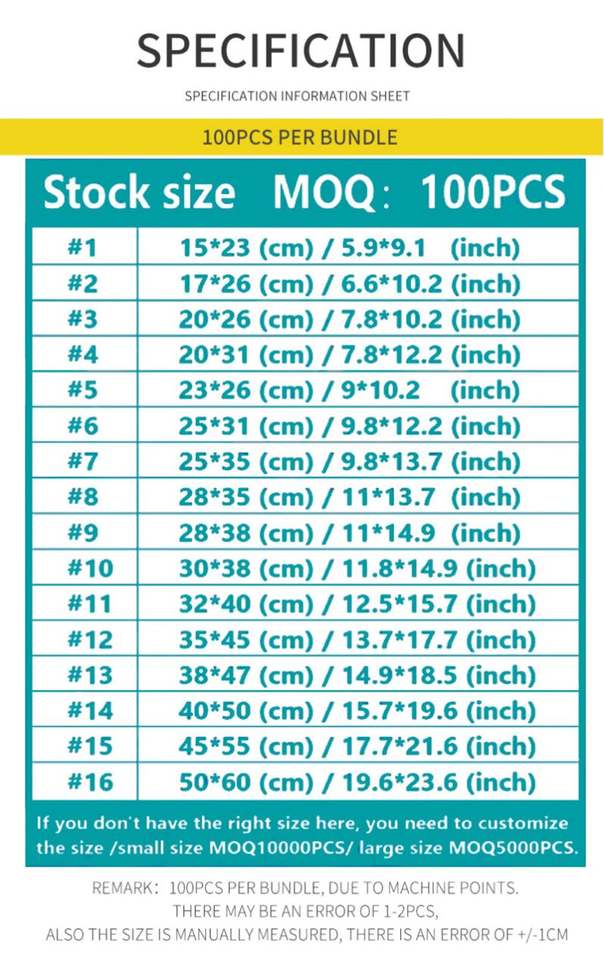 SPECIFICATION

SPECIFICATION INFORMATION SHEET

100PCS PER BUNDLE

Stock size MOQ: 100PCS

| #1 | 15*23 (cm) / 5.9*9.1 (inch) |
|---|---|
| #2 | 17*26 (cm) / 6.6*10.2 (inch) |
| #3 | 20*26 (cm) / 7.8*10.2 (inch) |
| #4 | 20*31 (cm) / 7.8*12.2 (inch) |
| #5 | 23*26 (cm) / 9*10.2 (inch) |
| #6 | 25*31 (cm) / 9.8*12.2 (inch) |
| #7 | 25*35 (cm) / 9.8*13.7 (inch) |
| #8 | 28*35 (cm) / 11*13.7 (inch) |
| #9 | 28*38 (cm) / 11*14.9 (inch) |
| #10 | 30*38 (cm) / 11.8*14.9 (inch) |
| #11 | 32*40 (cm) / 12.5*15.7 (inch) |
| #12 | 35*45 (cm) / 13.7*17.7 (inch) |
| #13 | 38*47 (cm) / 14.9*18.5 (inch) |
| #14 | 40*50 (cm) / 15.7*19.6 (inch) |
| #15 | 45*55 (cm) / 17.7*21.6 (inch) |
| #16 | 50*60 (cm) / 19.6*23.6 (inch) |

If you don't have the right size here, you need to customize the size /small size MOQ10000PCS/ large size MOQ5000PCS.

REMARK: 100PCS PER BUNDLE, DUE TO MACHINE POINTS. THERE MAY BE AN ERROR OF 1-2PCS, ALSO THE SIZE IS MANUALLY MEASURED, THERE IS AN ERROR OF +/-1CM